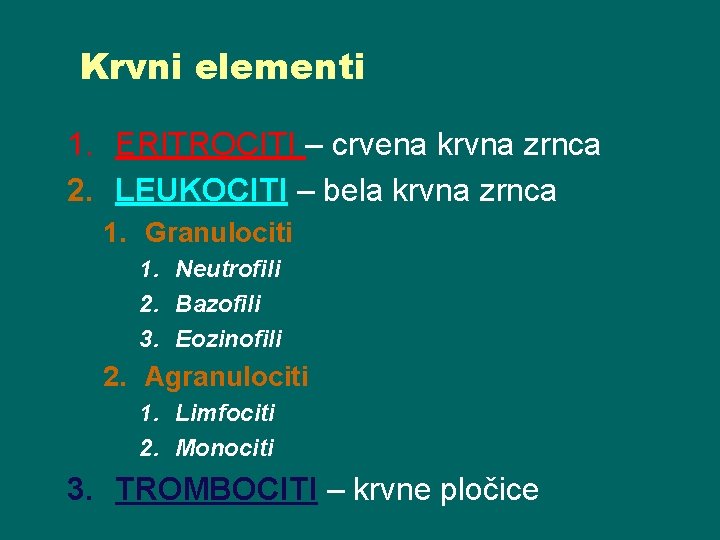 Krvni elementi

1. ERITROCITI – crvena krvna zrnca
2. LEUKOCITI – bela krvna zrnca
1. Granulociti
1. Neutrofili
2. Bazofili
3. Eozinofili
2. Agranulociti
1. Limfociti
2. Monociti
3. TROMBOCITI – krvne pločice